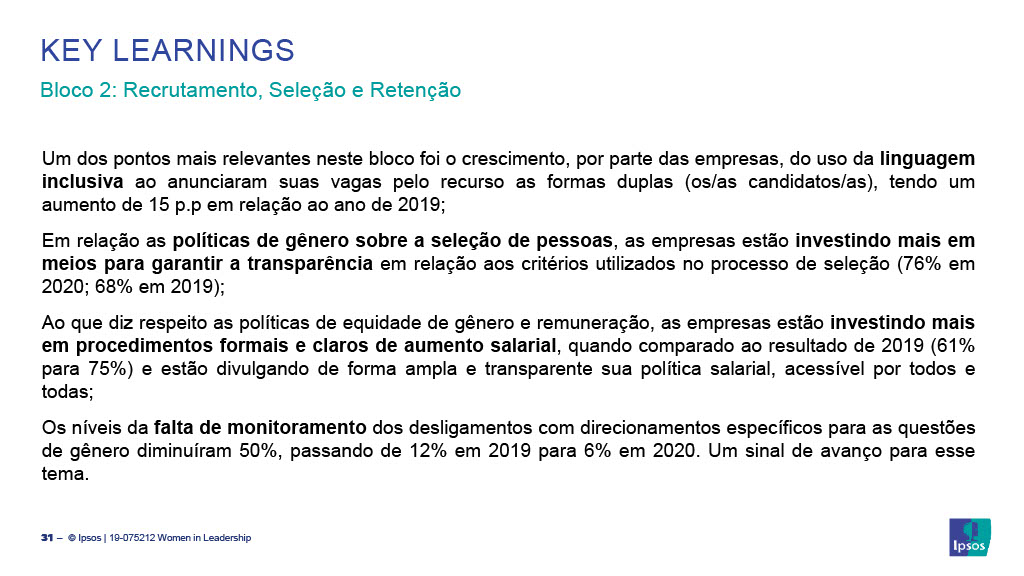 KEY LEARNINGS

Bloco 2: Recrutamento, Seleção e Retenção

Um dos pontos mais relevantes neste bloco foi o crescimento, por parte das empresas, do uso da linguagem inclusiva ao anunciaram suas vagas pelo recurso as formas duplas (os/as candidatos/as), tendo um aumento de 15 p.p em relação ao ano de 2019;

Em relação as políticas de gênero sobre a seleção de pessoas, as empresas estão investindo mais em meios para garantir a transparência em relação aos critérios utilizados no processo de seleção (76% em 2020; 68% em 2019);

Ao que diz respeito as políticas de equidade de gênero e remuneração, as empresas estão investindo mais em procedimentos formais e claros de aumento salarial, quando comparado ao resultado de 2019 (61% para 75%) e estão divulgando de forma ampla e transparente sua política salarial, acessível por todos e todas;

Os níveis da falta de monitoramento dos desligamentos com direcionamentos específicos para as questões de gênero diminuíram 50%, passando de 12% em 2019 para 6% em 2020. Um sinal de avanço para esse tema.

31 – © Ipsos | 19-075212 Women in Leadership

Ipsos